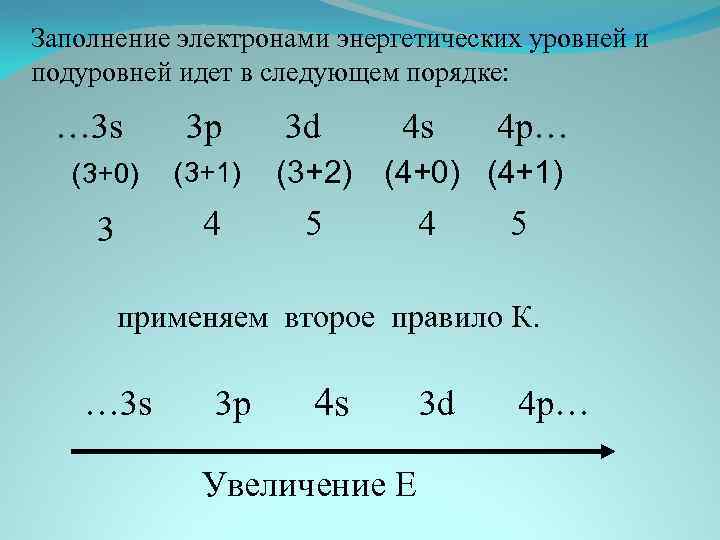 Заполнение электронами энергетических уровней и подуровней идет в следующем порядке:

…3s 3p 3d 4s 4p…

(3+0) (3+1) (3+2) (4+0) (4+1)

3 4 5 4 5

применяем второе правило К.

…3s 3p 4s 3d 4p…

Увеличение Е